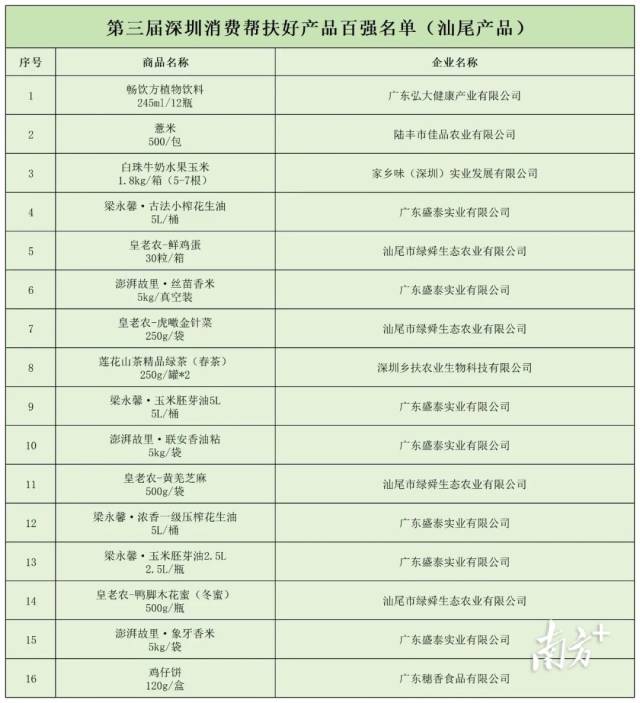 第三届深圳消费帮扶好产品百强名单（汕尾产品）

| 序号 | 商品名称 | 企业名称 |
|---|---|---|
| 1 | 畅饮方植物饮料 245ml/12瓶 | 广东弘大健康产业有限公司 |
| 2 | 薏米 500/包 | 陆丰市佳品农业有限公司 |
| 3 | 白珠牛奶水果玉米 1.8kg/箱（5-7根） | 家乡味（深圳）实业发展有限公司 |
| 4 | 梁永馨·古法小榨花生油 5L/桶 | 广东盛泰实业有限公司 |
| 5 | 皇老农-鲜鸡蛋 30粒/箱 | 汕尾市绿舜生态农业有限公司 |
| 6 | 澎湃故里·丝苗香米 5kg/真空装 | 广东盛泰实业有限公司 |
| 7 | 皇老农-虎噉金针菜 250g/袋 | 汕尾市绿舜生态农业有限公司 |
| 8 | 莲花山茶精品绿茶（春茶） 250g/罐*2 | 深圳乡扶农业生物科技有限公司 |
| 9 | 梁永馨·玉米胚芽油5L 5L/桶 | 广东盛泰实业有限公司 |
| 10 | 澎湃故里·联安香油粘 5kg/袋 | 广东盛泰实业有限公司 |
| 11 | 皇老农-黄羌芝麻 500g/袋 | 汕尾市绿舜生态农业有限公司 |
| 12 | 梁永馨·浓香一级压榨花生油 5L/桶 | 广东盛泰实业有限公司 |
| 13 | 梁永馨·玉米胚芽油2.5L 2.5L/瓶 | 广东盛泰实业有限公司 |
| 14 | 皇老农-鸭脚木花蜜（冬蜜） 500g/瓶 | 汕尾市绿舜生态农业有限公司 |
| 15 | 澎湃故里·象牙香米 5kg/袋 | 广东盛泰实业有限公司 |
| 16 | 鸡仔饼 120g/盒 | 广东穗香食品有限公司 |

南方+